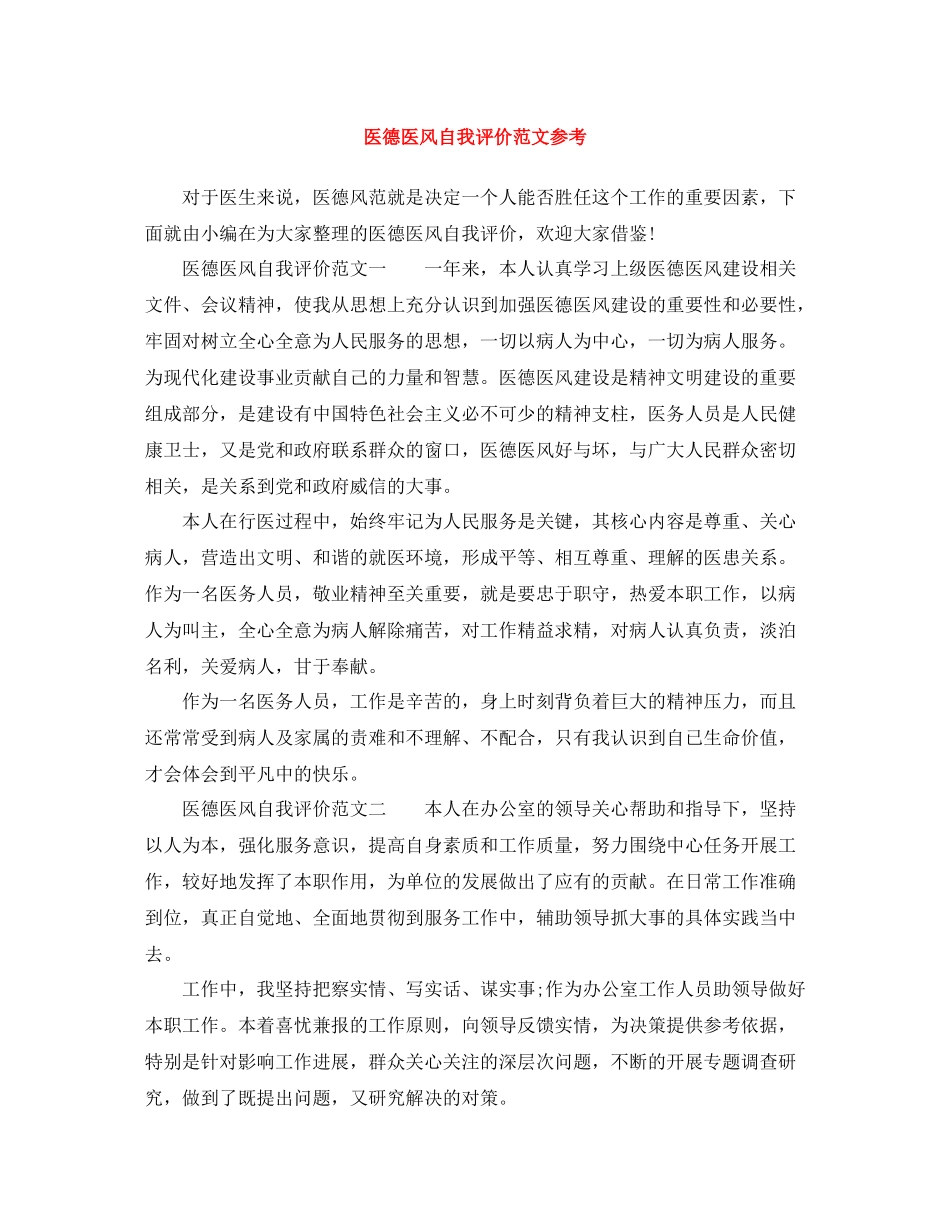 医德医风自我评价范文参考

对于医生来说，医德风范就是决定一个人能否胜任这个工作的重要因素，下面就由小编在为大家整理的医德医风自我评价，欢迎大家借鉴!

医德医风自我评价范文一　　一年来，本人认真学习上级医德医风建设相关文件、会议精神，使我从思想上充分认识到加强医德医风建设的重要性和必要性，牢固对树立全心全意为人民服务的思想，一切以病人为中心，一切为病人服务。为现代化建设事业贡献自己的力量和智慧。医德医风建设是精神文明建设的重要组成部分，是建设有中国特色社会主义必不可少的精神支柱，医务人员是人民健康卫士，又是党和政府联系群众的窗口，医德医风好与坏，与广大人民群众密切相关，是关系到党和政府威信的大事。

本人在行医过程中，始终牢记为人民服务是关键，其核心内容是尊重、关心病人，营造出文明、和谐的就医环境，形成平等、相互尊重、理解的医患关系。作为一名医务人员，敬业精神至关重要，就是要忠于职守，热爱本职工作，以病人为叫主，全心全意为病人解除痛苦，对工作精益求精，对病人认真负责，淡泊名利，关爱病人，甘于奉献。

作为一名医务人员，工作是辛苦的，身上时刻背负着巨大的精神压力，而且还常常受到病人及家属的责难和不理解、不配合，只有我认识到自己生命价值，才会体会到平凡中的快乐。

医德医风自我评价范文二　　本人在办公室的领导关心帮助和指导下，坚持以人为本，强化服务意识，提高自身素质和工作质量，努力围绕中心任务开展工作，较好地发挥了本职作用，为单位的发展做出了应有的贡献。在日常工作准确到位，真正自觉地、全面地贯彻到服务工作中，辅助领导抓大事的具体实践当中去。

工作中，我坚持把察实情、写实话、谋实事;作为办公室工作人员助领导做好本职工作。本着喜忧兼报的工作原则，向领导反馈实情，为决策提供参考依据，特别是针对影响工作进展，群众关心关注的深层次问题，不断的开展专题调查研究，做到了既提出问题，又研究解决的对策。